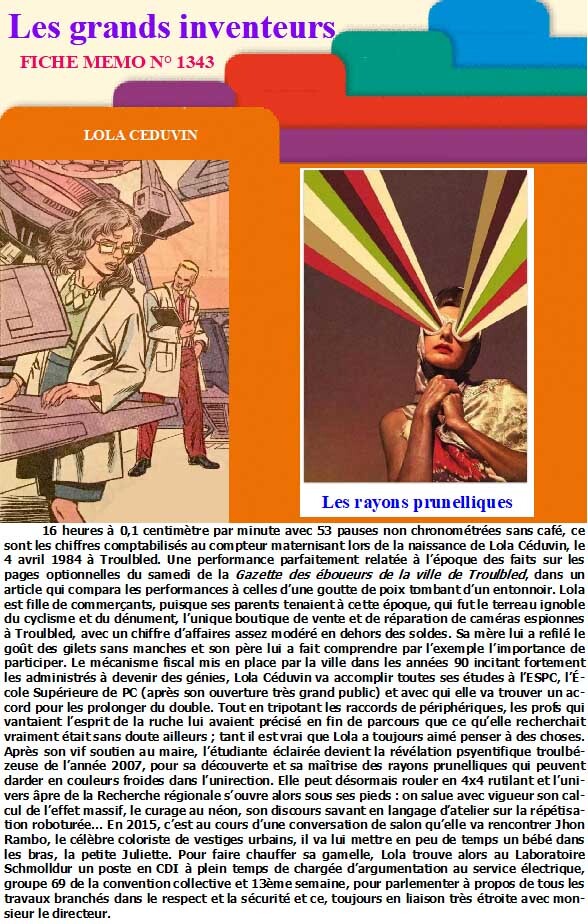 Les grands inventeurs

FICHE MEMO N° 1343

LOLA CEDUVIN

Les rayons prunelliques

16 heures à 0,1 centimètre par minute avec 53 pauses non chronométrées sans café, ce sont les chiffres comptabilisés au compteur maternisant lors de la naissance de Lola Céduvin, le 4 avril 1984 à Troulbled. Une performance parfaitement relatée à l'époque des faits sur les pages optionnelles du samedi de la Gazette des éboueurs de la ville de Troulbled, dans un article qui compara les performances à celles d'une goutte de poix tombant d'un entonnoir. Lola est fille de commerçants, puisque ses parents tenaient à cette époque, qui fut le terreau ignoble du cyclisme et du dénument, l'unique boutique de vente et de réparation de caméras espionnes à Troulbled, avec un chiffre d'affaires assez modéré en dehors des soldes. Sa mère lui a refilé le goût des gilets sans manches et son père lui a fait comprendre par l'exemple l'importance de participer. Le mécanisme fiscal mis en place par la ville dans les années 90 incitant fortement les administrés à devenir des génies, Lola Céduvin va accomplir toutes ses études à l'ESPC, l'École Supérieure de PC (après son ouverture très grand public) et avec qui elle va trouver un accord pour les prolonger du double. Tout en tripotant les raccords de périphériques, les profs qui vantaient l'esprit de la ruche lui avaient précisé en fin de parcours que ce qu'elle recherchait vraiment était sans doute ailleurs ; tant il est vrai que Lola a toujours aimé penser à des choses. Après son vif soutien au maire, l'étudiante éclairée devient la révélation psyentifique troulbézeuse de l'année 2007, pour sa découverte et sa maîtrise des rayons prunelliques qui peuvent darder en couleurs froides dans l'unirection. Elle peut désormais rouler en 4x4 rutilant et l'univers âpre de la Recherche régionale s'ouvre alors sous ses pieds : on salue avec vigueur son calcul de l'effet massif, le curage au néon, son discours savant en langage d'atelier sur la répétisation roboturée... En 2015, c'est au cours d'une conversation de salon qu'elle va rencontrer Jhon Rambo, le célèbre coloriste de vestiges urbains, il va lui mettre en peu de temps un bébé dans les bras, la petite Juliette. Pour faire chauffer sa gamelle, Lola trouve alors au Laboratoire Schmolldur un poste en CDI à plein temps de chargée d'argumentation au service électrique, groupe 69 de la convention collective et 13ème semaine, pour parlementer à propos de tous les travaux branchés dans le respect et la sécurité et ce, toujours en liaison très étroite avec monsieur le directeur.